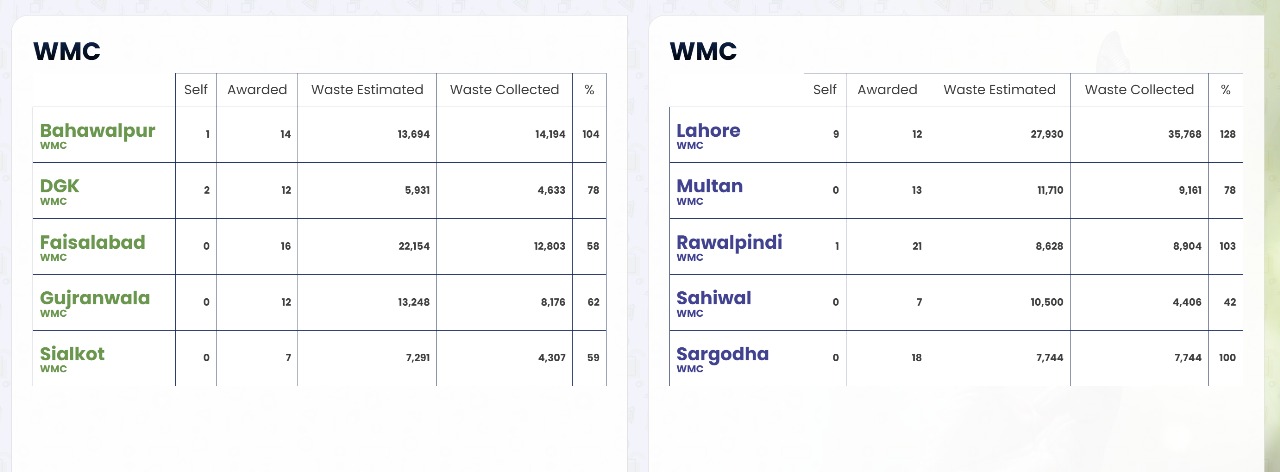 WMC

| | Self | Awarded | Waste Estimated | Waste Collected | % |
|---|---|---|---|---|---|
| Bahawalpur WMC | 1 | 14 | 13,694 | 14,194 | 104 |
| DGK WMC | 2 | 12 | 5,931 | 4,633 | 78 |
| Faisalabad WMC | 0 | 16 | 22,154 | 12,803 | 58 |
| Gujranwala WMC | 0 | 12 | 13,248 | 8,176 | 62 |
| Sialkot WMC | 0 | 7 | 7,291 | 4,307 | 59 |

WMC

| | Self | Awarded | Waste Estimated | Waste Collected | % |
|---|---|---|---|---|---|
| Lahore WMC | 9 | 12 | 27,930 | 35,768 | 128 |
| Multan WMC | 0 | 13 | 11,710 | 9,161 | 78 |
| Rawalpindi WMC | 1 | 21 | 8,628 | 8,904 | 103 |
| Sahiwal WMC | 0 | 7 | 10,500 | 4,406 | 42 |
| Sargodha WMC | 0 | 18 | 7,744 | 7,744 | 100 |